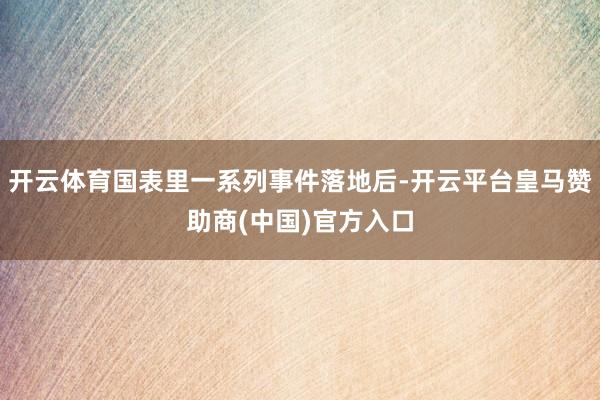 开云体育国表里一系列事件落地后-开云平台皇马赞助商(中国)官方入口